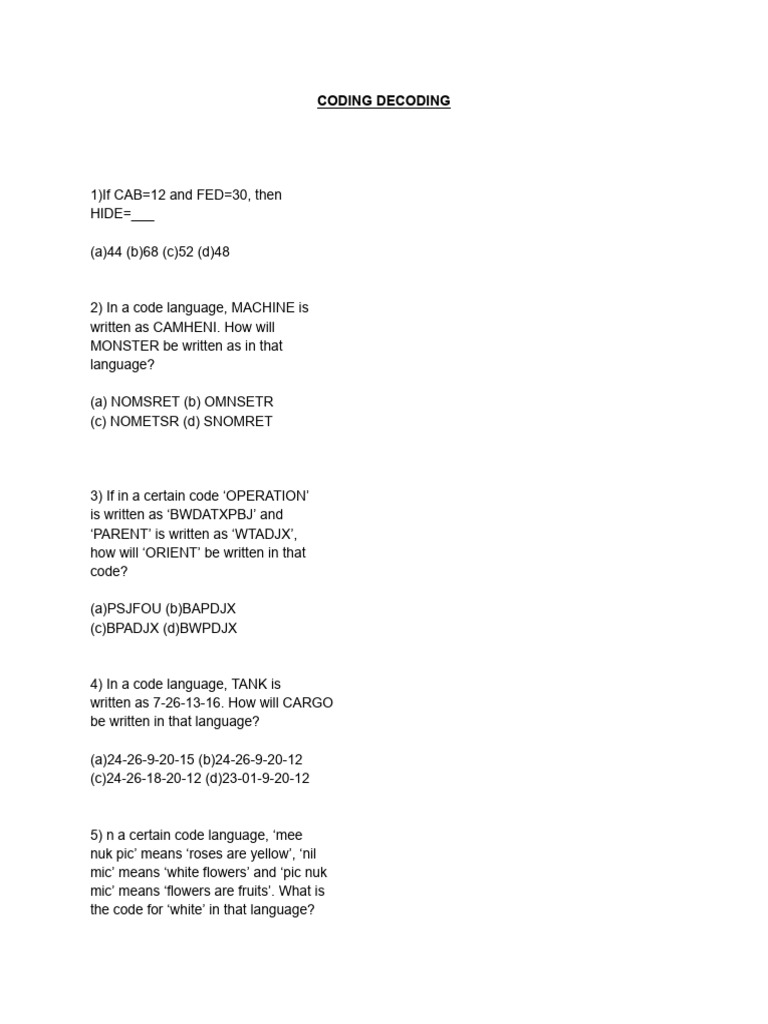 CODING DECODING

1)If CAB=12 and FED=30, then HIDE=___

(a)44 (b)68 (c)52 (d)48

2) In a code language, MACHINE is written as CAMHENI. How will MONSTER be written as in that language?

(a) NOMSRET (b) OMNSETR
(c) NOMETSR (d) SNOMRET

3) If in a certain code ‘OPERATION’ is written as ‘BWDATXPBJ’ and ‘PARENT’ is written as ‘WTADJX’, how will ‘ORIENT’ be written in that code?

(a)PSJFOU (b)BAPDJX
(c)BPADJX (d)BWPDJX

4) In a code language, TANK is written as 7-26-13-16. How will CARGO be written in that language?

(a)24-26-9-20-15 (b)24-26-9-20-12
(c)24-26-18-20-12 (d)23-01-9-20-12

5) n a certain code language, ‘mee nuk pic’ means ‘roses are yellow’, ‘nil mic’ means ‘white flowers’ and ‘pic nuk mic’ means ‘flowers are fruits’. What is the code for ‘white’ in that language?